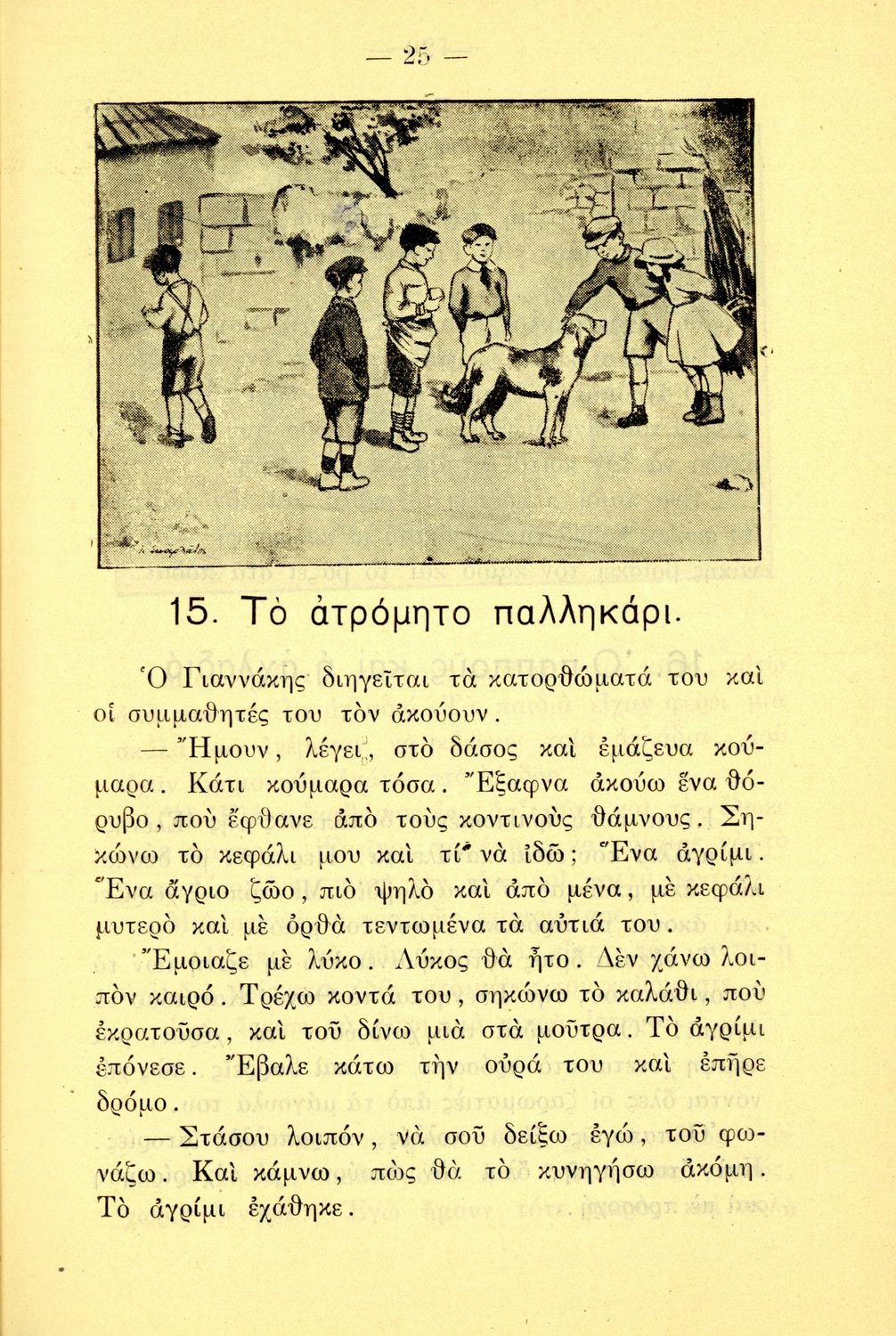 — 25 —

15. Τὸ ἀτρόμητο παλληκάρι.

Ὁ Γιαννάκης διηγεῖται τὰ κατορθώματά του καὶ οἱ συμμαθητές του τὸν ἀκούουν.

— Ἤμουν, λέγει, στὸ δάσος καὶ ἐμάζευα κούμαρα. Κάτι κούμαρα τόσα. Ἔξαφνα ἀκούω ἕνα θόρυβο, ποὺ ἔφθανε ἀπὸ τοὺς κοντινοὺς θάμνους. Σηκώνω τὸ κεφάλι μου καὶ τί νὰ ἰδῶ; Ἕνα ἀγρίμι. Ἕνα ἄγριο ζῶο, πιὸ ψηλὸ καὶ ἀπὸ μένα, μὲ κεφάλι μυτερὸ καὶ μὲ ὀρθὰ τεντωμένα τὰ αὐτιά του.

Ἔμοιαζε μὲ λύκο. Λύκος θὰ ἦτο. Δὲν χάνω λοιπὸν καιρό. Τρέχω κοντά του, σηκώνω τὸ καλάθι, ποὺ ἐκρατοῦσα, καὶ τοῦ δίνω μιὰ στὰ μοῦτρα. Τὸ ἀγρίμι ἐπόνεσε. Ἔβαλε κάτω τὴν οὐρά του καὶ ἐπῆρε δρόμο.

— Στάσου λοιπόν, νὰ σοῦ δείξω ἐγώ, τοῦ φωνάζω. Καὶ κάμνω, πὼς θὰ τὸ κυνηγήσω ἀκόμη. Τὸ ἀγρίμι ἐχάθηκε.